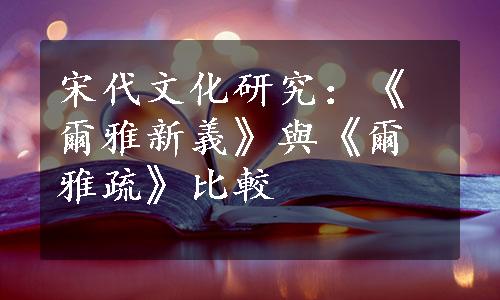 宋代文化研究：《爾雅新義》與《爾雅疏》比較